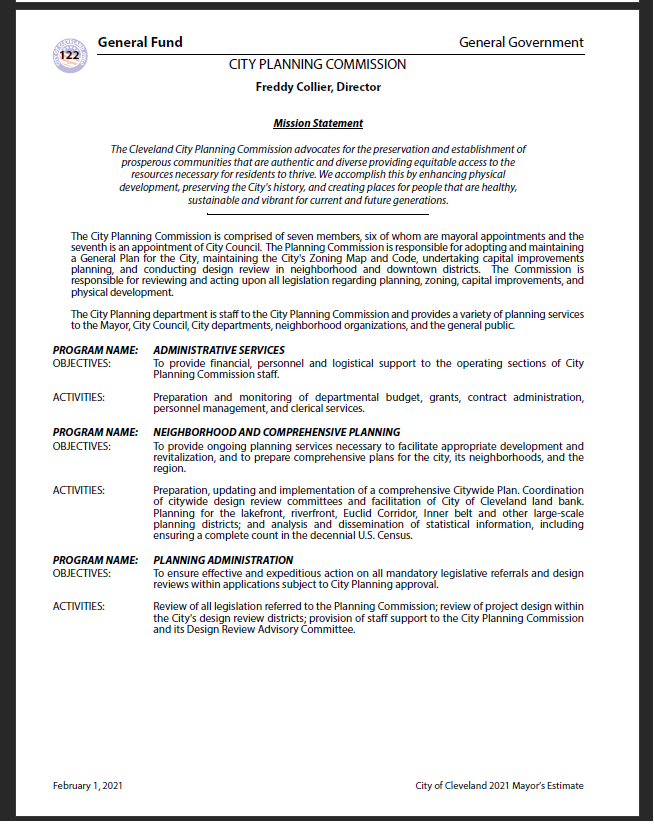 122 General Fund General Government

CITY PLANNING COMMISSION

Freddy Collier, Director

Mission Statement

The Cleveland City Planning Commission advocates for the preservation and establishment of prosperous communities that are authentic and diverse providing equitable access to the resources necessary for residents to thrive. We accomplish this by enhancing physical development, preserving the City's history, and creating places for people that are healthy, sustainable and vibrant for current and future generations.

The City Planning Commission is comprised of seven members, six of whom are mayoral appointments and the seventh is an appointment of City Council. The Planning Commission is responsible for adopting and maintaining a General Plan for the City, maintaining the City's Zoning Map and Code, undertaking capital improvements planning, and conducting design review in neighborhood and downtown districts. The Commission is responsible for reviewing and acting upon all legislation regarding planning, zoning, capital improvements, and physical development.

The City Planning department is staff to the City Planning Commission and provides a variety of planning services to the Mayor, City Council, City departments, neighborhood organizations, and the general public.

PROGRAM NAME: ADMINISTRATIVE SERVICES
OBJECTIVES: To provide financial, personnel and logistical support to the operating sections of City Planning Commission staff.

ACTIVITIES: Preparation and monitoring of departmental budget, grants, contract administration, personnel management, and clerical services.

PROGRAM NAME: NEIGHBORHOOD AND COMPREHENSIVE PLANNING
OBJECTIVES: To provide ongoing planning services necessary to facilitate appropriate development and revitalization, and to prepare comprehensive plans for the city, its neighborhoods, and the region.

ACTIVITIES: Preparation, updating and implementation of a comprehensive Citywide Plan. Coordination of citywide design review committees and facilitation of City of Cleveland land bank. Planning for the lakefront, riverfront, Euclid Corridor, Inner belt and other large-scale planning districts; and analysis and dissemination of statistical information, including ensuring a complete count in the decennial U.S. Census.

PROGRAM NAME: PLANNING ADMINISTRATION
OBJECTIVES: To ensure effective and expeditious action on all mandatory legislative referrals and design reviews within applications subject to City Planning approval.

ACTIVITIES: Review of all legislation referred to the Planning Commission; review of project design within the City's design review districts; provision of staff support to the City Planning Commission and its Design Review Advisory Committee.

February 1, 2021 City of Cleveland 2021 Mayor's Estimate